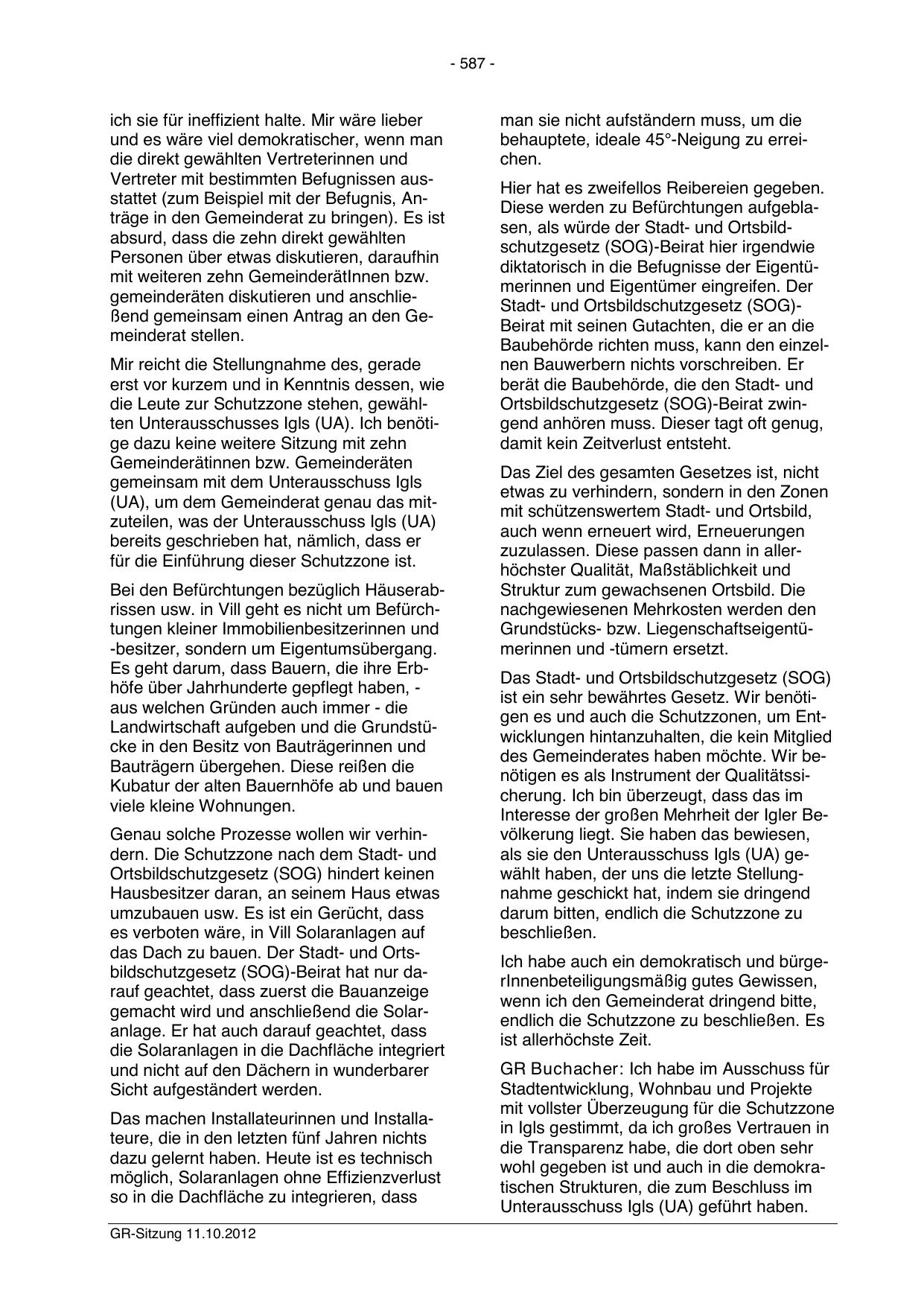 - 587 -

ich sie für ineffizient halte. Mir wäre lieber und es wäre viel demokratischer, wenn man die direkt gewählten Vertreterinnen und Vertreter mit bestimmten Befugnissen ausstattet (zum Beispiel mit der Befugnis, Anträge in den Gemeinderat zu bringen). Es ist absurd, dass die zehn direkt gewählten Personen über etwas diskutieren, daraufhin mit weiteren zehn GemeinderätInnen bzw. gemeinderäten diskutieren und anschließend gemeinsam einen Antrag an den Gemeinderat stellen.

Mir reicht die Stellungnahme des, gerade erst vor kurzem und in Kenntnis dessen, wie die Leute zur Schutzzone stehen, gewählten Unterausschusses Igls (UA). Ich benötige dazu keine weitere Sitzung mit zehn Gemeinderätinnen bzw. Gemeinderäten gemeinsam mit dem Unterausschuss Igls (UA), um dem Gemeinderat genau das mitzuteilen, was der Unterausschuss Igls (UA) bereits geschrieben hat, nämlich, dass er für die Einführung dieser Schutzzone ist.

Bei den Befürchtungen bezüglich Häuserabrissen usw. in Vill geht es nicht um Befürchtungen kleiner Immobilienbesitzerinnen und -besitzer, sondern um Eigentumsübergang. Es geht darum, dass Bauern, die ihre Erbhöfe über Jahrhunderte gepflegt haben, - aus welchen Gründen auch immer - die Landwirtschaft aufgeben und die Grundstücke in den Besitz von Bauträgerinnen und Bauträgern übergehen. Diese reißen die Kubatur der alten Bauernhöfe ab und bauen viele kleine Wohnungen.

Genau solche Prozesse wollen wir verhindern. Die Schutzzone nach dem Stadt- und Ortsbildschutzgesetz (SOG) hindert keinen Hausbesitzer daran, an seinem Haus etwas umzubauen usw. Es ist ein Gerücht, dass es verboten wäre, in Vill Solaranlagen auf das Dach zu bauen. Der Stadt- und Ortsbildschutzgesetz (SOG)-Beirat hat nur darauf geachtet, dass zuerst die Bauanzeige gemacht wird und anschließend die Solaranlage. Er hat auch darauf geachtet, dass die Solaranlagen in die Dachfläche integriert und nicht auf den Dächern in wunderbarer Sicht aufgeständert werden.

Das machen Installateurinnen und Installateure, die in den letzten fünf Jahren nichts dazu gelernt haben. Heute ist es technisch möglich, Solaranlagen ohne Effizienzverlust so in die Dachfläche zu integrieren, dass man sie nicht aufständern muss, um die behauptete, ideale 45°-Neigung zu erreichen.

Hier hat es zweifellos Reibereien gegeben. Diese werden zu Befürchtungen aufgeblasen, als würde der Stadt- und Ortsbildschutzgesetz (SOG)-Beirat hier irgendwie diktatorisch in die Befugnisse der Eigentümerinnen und Eigentümer eingreifen. Der Stadt- und Ortsbildschutzgesetz (SOG)-Beirat mit seinen Gutachten, die er an die Baubehörde richten muss, kann den einzelnen Bauwerbern nichts vorschreiben. Er berät die Baubehörde, die den Stadt- und Ortsbildschutzgesetz (SOG)-Beirat zwingend anhören muss. Dieser tagt oft genug, damit kein Zeitverlust entsteht.

Das Ziel des gesamten Gesetzes ist, nicht etwas zu verhindern, sondern in den Zonen mit schützenswertem Stadt- und Ortsbild, auch wenn erneuert wird, Erneuerungen zuzulassen. Diese passen dann in allerhöchster Qualität, Maßstäblichkeit und Struktur zum gewachsenen Ortsbild. Die nachgewiesenen Mehrkosten werden den Grundstücks- bzw. Liegenschaftseigentümerinnen und -tümern ersetzt.

Das Stadt- und Ortsbildschutzgesetz (SOG) ist ein sehr bewährtes Gesetz. Wir benötigen es und auch die Schutzzonen, um Entwicklungen hintanzuhalten, die kein Mitglied des Gemeinderates haben möchte. Wir benötigen es als Instrument der Qualitätssicherung. Ich bin überzeugt, dass das im Interesse der großen Mehrheit der Igler Bevölkerung liegt. Sie haben das bewiesen, als sie den Unterausschuss Igls (UA) gewählt haben, der uns die letzte Stellungnahme geschickt hat, indem sie dringend darum bitten, endlich die Schutzzone zu beschließen.

Ich habe auch ein demokratisch und bürgerInnenbeteiligungsmäßig gutes Gewissen, wenn ich den Gemeinderat dringend bitte, endlich die Schutzzone zu beschließen. Es ist allerhöchste Zeit.

GR Buchacher: Ich habe im Ausschuss für Stadtentwicklung, Wohnbau und Projekte mit vollster Überzeugung für die Schutzzone in Igls gestimmt, da ich großes Vertrauen in die Transparenz habe, die dort oben sehr wohl gegeben ist und auch in die demokratischen Strukturen, die zum Beschluss im Unterausschuss Igls (UA) geführt haben.

GR-Sitzung 11.10.2012